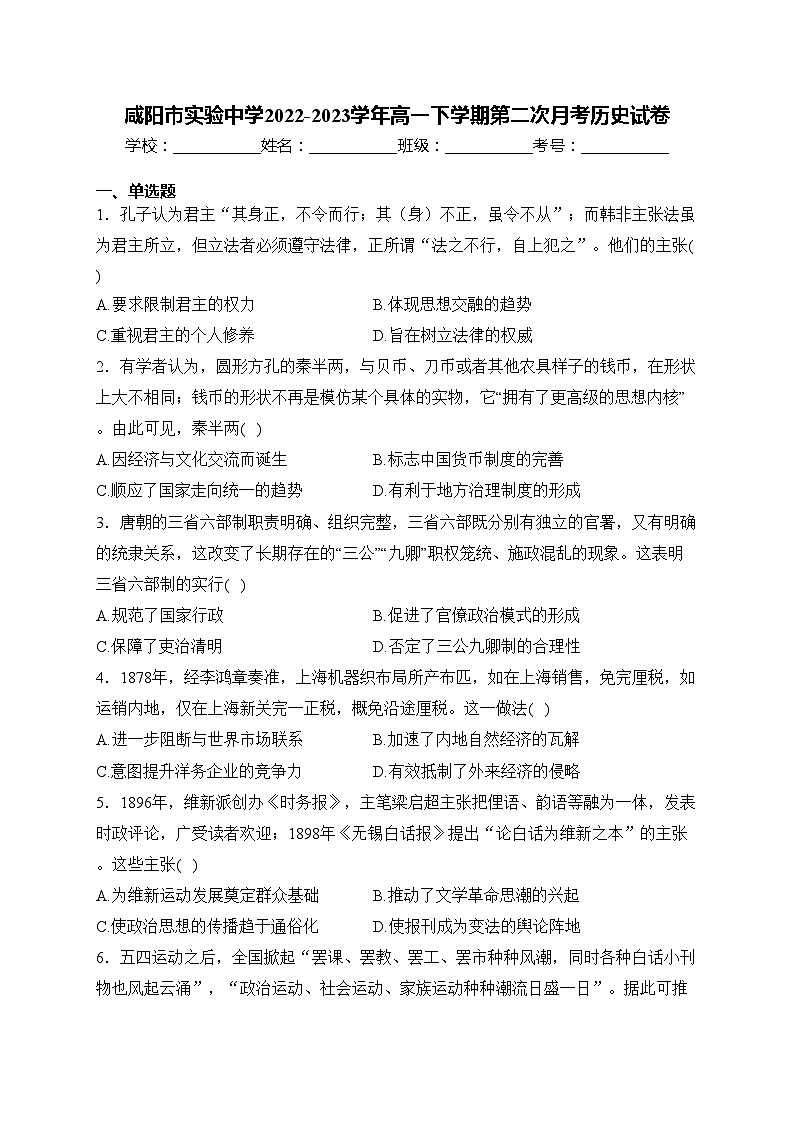 咸阳市实验中学2022-2023学年高一下学期第二次月考历史试卷

学校：___________姓名：___________班级：___________考号：___________

一、单选题

1．孔子认为君主“其身正，不令而行；其（身）不正，虽令不从”；而韩非主张法虽为君主所立，但立法者必须遵守法律，正所谓“法之不行，自上犯之”。他们的主张(　)

A.要求限制君主的权力　　　　B.体现思想交融的趋势

C.重视君主的个人修养　　　　D.旨在树立法律的权威

2．有学者认为，圆形方孔的秦半两，与贝币、刀币或者其他农具样子的钱币，在形状上大不相同；钱币的形状不再是模仿某个具体的实物，它“拥有了更高级的思想内核”。由此可见，秦半两(　)

A.因经济与文化交流而诞生　　　　B.标志中国货币制度的完善

C.顺应了国家走向统一的趋势　　　　D.有利于地方治理制度的形成

3．唐朝的三省六部制职责明确、组织完整，三省六部既分别有独立的官署，又有明确的统隶关系，这改变了长期存在的“三公”“九卿”职权笼统、施政混乱的现象。这表明三省六部制的实行(　)

A.规范了国家行政　　　　B.促进了官僚政治模式的形成

C.保障了吏治清明　　　　D.否定了三公九卿制的合理性

4．1878年，经李鸿章奏准，上海机器织布局所产布匹，如在上海销售，免完厘税，如运销内地，仅在上海新关完一正税，概免沿途厘税。这一做法(　)

A.进一步阻断与世界市场联系　　　　B.加速了内地自然经济的瓦解

C.意图提升洋务企业的竞争力　　　　D.有效抵制了外来经济的侵略

5．1896年，维新派创办《时务报》，主笔梁启超主张把俚语、韵语等融为一体，发表时政评论，广受读者欢迎；1898年《无锡白话报》提出“论白话为维新之本”的主张。这些主张(　)

A.为维新运动发展奠定群众基础　　　　B.推动了文学革命思潮的兴起

C.使政治思想的传播趋于通俗化　　　　D.使报刊成为变法的舆论阵地

6．五四运动之后，全国掀起“罢课、罢教、罢工、罢市种种风潮，同时各种白话小刊物也风起云涌”，“政治运动、社会运动、家族运动种种潮流日盛一日”。据此可推